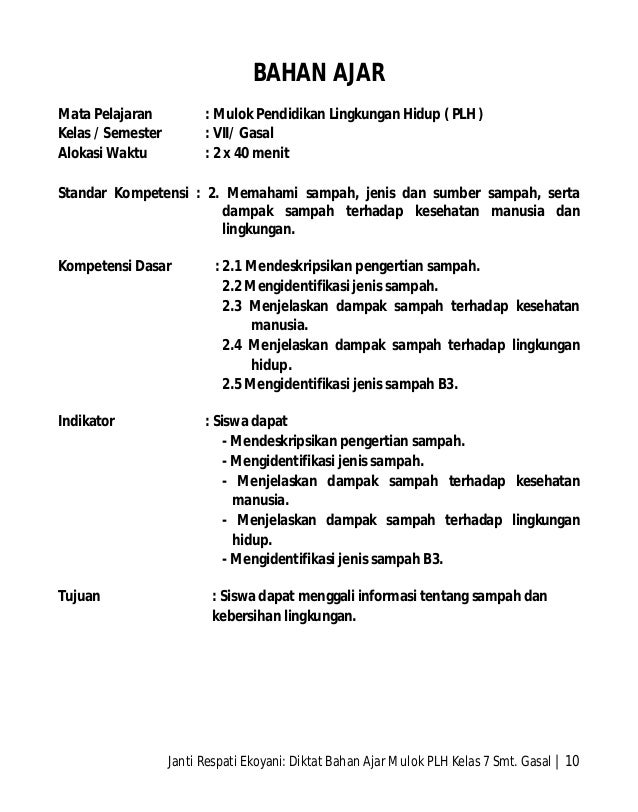 BAHAN AJAR

Mata Pelajaran : Mulok Pendidikan Lingkungan Hidup ( PLH )
Kelas / Semester : VII/ Gasal
Alokasi Waktu : 2 x 40 menit

Standar Kompetensi : 2. Memahami sampah, jenis dan sumber sampah, serta dampak sampah terhadap kesehatan manusia dan lingkungan.

Kompetensi Dasar : 2.1 Mendeskripsikan pengertian sampah.
2.2 Mengidentifikasi jenis sampah.
2.3 Menjelaskan dampak sampah terhadap kesehatan manusia.
2.4 Menjelaskan dampak sampah terhadap lingkungan hidup.
2.5 Mengidentifikasi jenis sampah B3.

Indikator : Siswa dapat
- Mendeskripsikan pengertian sampah.
- Mengidentifikasi jenis sampah.
- Menjelaskan dampak sampah terhadap kesehatan manusia.
- Menjelaskan dampak sampah terhadap lingkungan hidup.
- Mengidentifikasi jenis sampah B3.

Tujuan : Siswa dapat menggali informasi tentang sampah dan kebersihan lingkungan.

Janti Respati Ekoyani: Diktat Bahan Ajar Mulok PLH Kelas 7 Smt. Gasal | 10